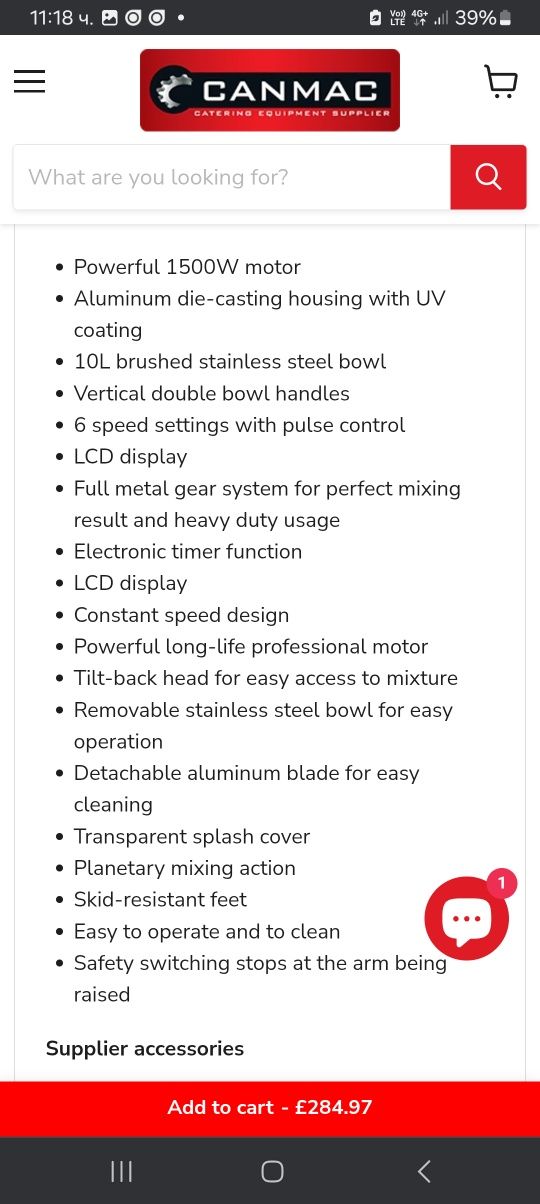 11:18 ч. •
Vo) LTE 4G+ 39%

CANMAC
CATERING EQUIPMENT SUPPLIER

What are you looking for?

- Powerful 1500W motor
- Aluminum die-casting housing with UV coating
- 10L brushed stainless steel bowl
- Vertical double bowl handles
- 6 speed settings with pulse control
- LCD display
- Full metal gear system for perfect mixing result and heavy duty usage
- Electronic timer function
- LCD display
- Constant speed design
- Powerful long-life professional motor
- Tilt-back head for easy access to mixture
- Removable stainless steel bowl for easy operation
- Detachable aluminum blade for easy cleaning
- Transparent splash cover
- Planetary mixing action
- Skid-resistant feet
- Easy to operate and to clean
- Safety switching stops at the arm being raised

1

Supplier accessories

Add to cart - £284.97